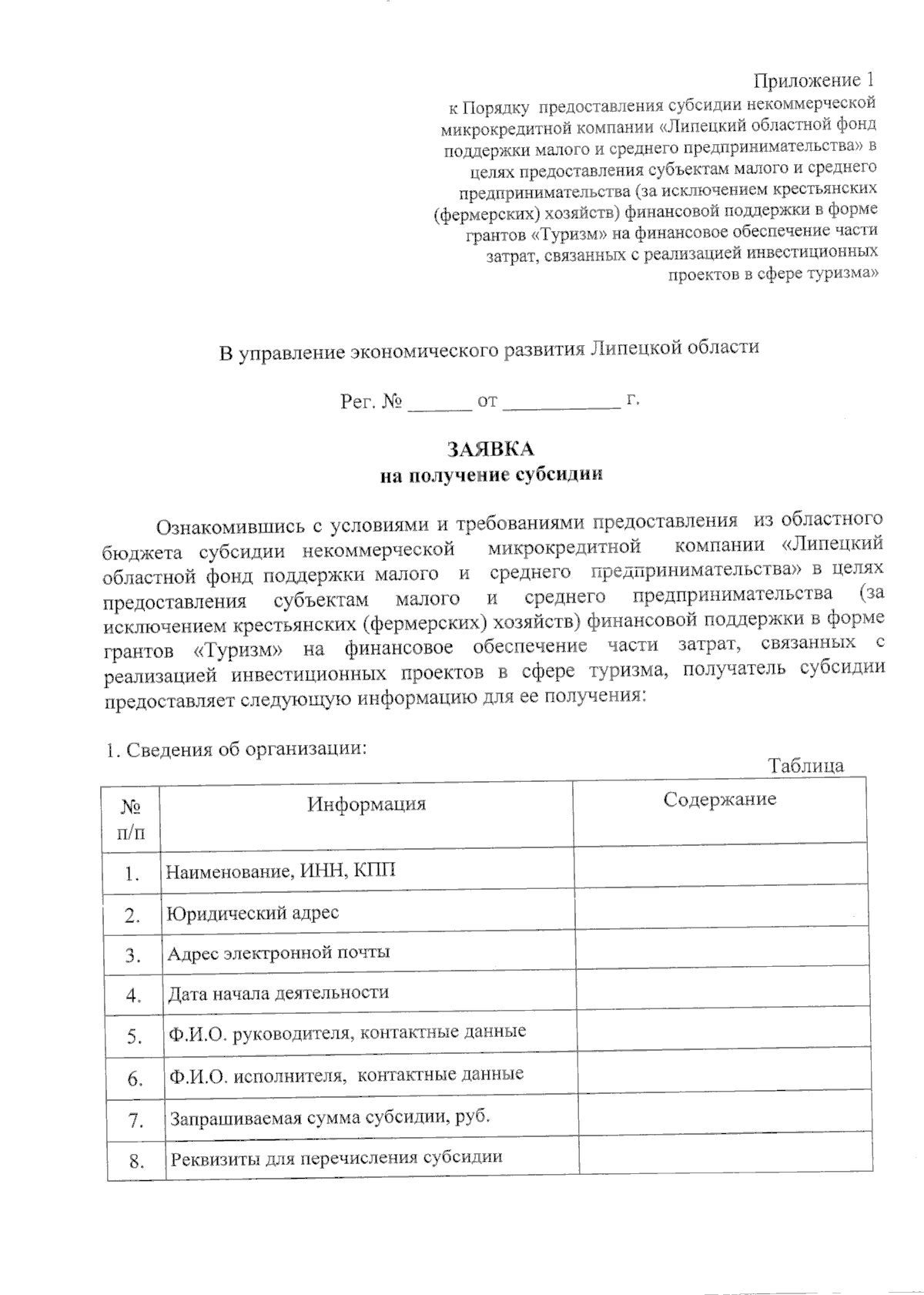 Приложение 1
к Порядку предоставления субсидии некоммерческой микрокредитной компании «Липецкий областной фонд поддержки малого и среднего предпринимательства» в целях предоставления субъектам малого и среднего предпринимательства (за исключением крестьянских (фермерских) хозяйств) финансовой поддержки в форме грантов «Туризм» на финансовое обеспечение части затрат, связанных с реализацией инвестиционных проектов в сфере туризма»

В управление экономического развития Липецкой области

Рег. № ______ от ___________ г.

ЗАЯВКА
на получение субсидии

Ознакомившись с условиями и требованиями предоставления из областного бюджета субсидии некоммерческой микрокредитной компании «Липецкий областной фонд поддержки малого и среднего предпринимательства» в целях предоставления субъектам малого и среднего предпринимательства (за исключением крестьянских (фермерских) хозяйств) финансовой поддержки в форме грантов «Туризм» на финансовое обеспечение части затрат, связанных с реализацией инвестиционных проектов в сфере туризма, получатель субсидии предоставляет следующую информацию для ее получения:

1. Сведения об организации:

Таблица

| № п/п | Информация | Содержание |
|---|---|---|
| 1. | Наименование, ИНН, КПП | |
| 2. | Юридический адрес | |
| 3. | Адрес электронной почты | |
| 4. | Дата начала деятельности | |
| 5. | Ф.И.О. руководителя, контактные данные | |
| 6. | Ф.И.О. исполнителя, контактные данные | |
| 7. | Запрашиваемая сумма субсидии, руб. | |
| 8. | Реквизиты для перечисления субсидии | |